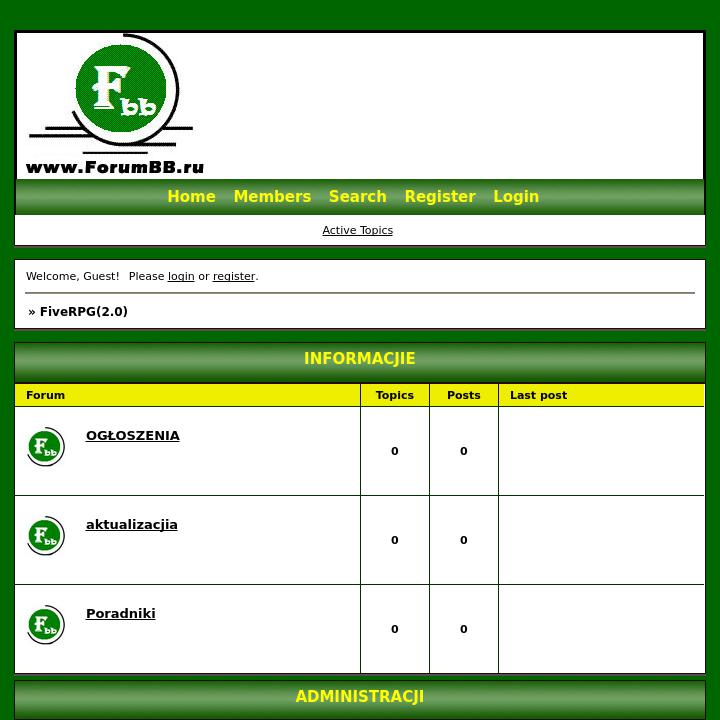 Fbb
www.ForumBB.ru

Home Members Search Register Login

Active Topics

Welcome, Guest! Please login or register.

» FiveRPG(2.0)

INFORMACJIE

| Forum | Topics | Posts | Last post |
|---|---|---|---|
| OGŁOSZENIA | 0 | 0 | |
| aktualizacjia | 0 | 0 | |
| Poradniki | 0 | 0 | |

ADMINISTRACJI